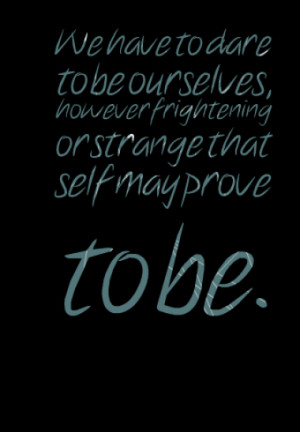 We have to dare to be ourselves, however frightening or strange that self may prove to be.